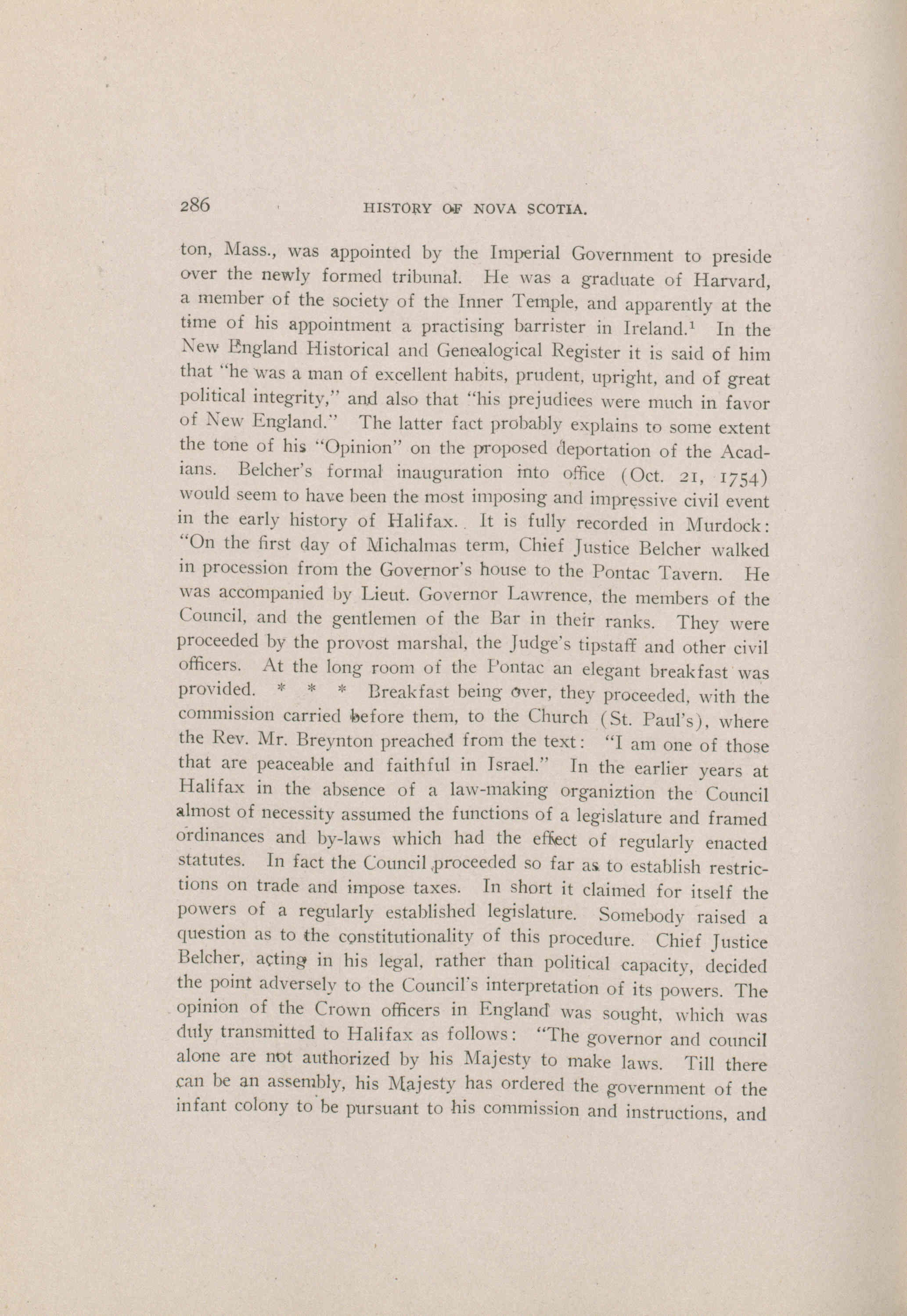 286 HISTORY OF NOVA SCOTIA.

ton, Mass., was appointed by the Imperial Government to preside over the newly formed tribunal. He was a graduate of Harvard, a member of the society of the Inner Temple, and apparently at the time of his appointment a practising barrister in Ireland.$^1$ In the New England Historical and Genealogical Register it is said of him that "he was a man of excellent habits, prudent, upright, and of great political integrity," and also that "his prejudices were much in favor of New England." The latter fact probably explains to some extent the tone of his "Opinion" on the proposed deportation of the Acadians. Belcher's formal inauguration into office (Oct. 21, 1754) would seem to have been the most imposing and impressive civil event in the early history of Halifax. It is fully recorded in Murdock: "On the first day of Michalmas term, Chief Justice Belcher walked in procession from the Governor's house to the Pontac Tavern. He was accompanied by Lieut. Governor Lawrence, the members of the Council, and the gentlemen of the Bar in their ranks. They were proceeded by the provost marshal, the Judge's tipstaff and other civil officers. At the long room of the Pontac an elegant breakfast was provided. * * * Breakfast being over, they proceeded, with the commission carried before them, to the Church (St. Paul's), where the Rev. Mr. Breynton preached from the text: "I am one of those that are peaceable and faithful in Israel." In the earlier years at Halifax in the absence of a law-making organiztion the Council almost of necessity assumed the functions of a legislature and framed ordinances and by-laws which had the effect of regularly enacted statutes. In fact the Council proceeded so far as to establish restrictions on trade and impose taxes. In short it claimed for itself the powers of a regularly established legislature. Somebody raised a question as to the constitutionality of this procedure. Chief Justice Belcher, acting in his legal, rather than political capacity, decided the point adversely to the Council's interpretation of its powers. The opinion of the Crown officers in England was sought, which was duly transmitted to Halifax as follows: "The governor and council alone are not authorized by his Majesty to make laws. Till there can be an assembly, his Majesty has ordered the government of the infant colony to be pursuant to his commission and instructions, and